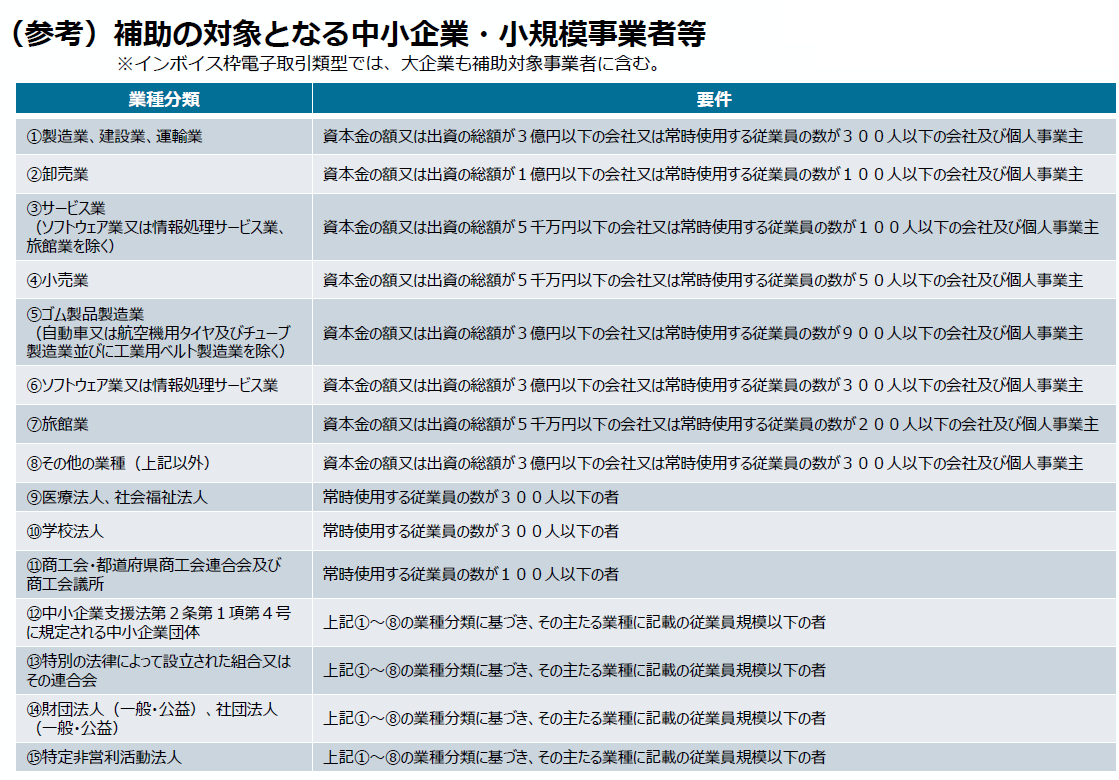 （参考）補助の対象となる中小企業・小規模事業者等
※インボイス枠電子取引類型では、大企業も補助対象事業者に含む。

| 業種分類 | 要件 |
|---|---|
| ①製造業、建設業、運輸業 | 資本金の額又は出資の総額が３億円以下の会社又は常時使用する従業員の数が３００人以下の会社及び個人事業主 |
| ②卸売業 | 資本金の額又は出資の総額が１億円以下の会社又は常時使用する従業員の数が１００人以下の会社及び個人事業主 |
| ③サービス業（ソフトウェア業又は情報処理サービス業、旅館業を除く） | 資本金の額又は出資の総額が５千万円以下の会社又は常時使用する従業員の数が１００人以下の会社及び個人事業主 |
| ④小売業 | 資本金の額又は出資の総額が５千万円以下の会社又は常時使用する従業員の数が５０人以下の会社及び個人事業主 |
| ⑤ゴム製品製造業（自動車又は航空機用タイヤ及びチューブ製造業並びに工業用ベルト製造業を除く） | 資本金の額又は出資の総額が３億円以下の会社又は常時使用する従業員の数が９００人以下の会社及び個人事業主 |
| ⑥ソフトウェア業又は情報処理サービス業 | 資本金の額又は出資の総額が３億円以下の会社又は常時使用する従業員の数が３００人以下の会社及び個人事業主 |
| ⑦旅館業 | 資本金の額又は出資の総額が５千万円以下の会社又は常時使用する従業員の数が２００人以下の会社及び個人事業主 |
| ⑧その他の業種（上記以外） | 資本金の額又は出資の総額が３億円以下の会社又は常時使用する従業員の数が３００人以下の会社及び個人事業主 |
| ⑨医療法人、社会福祉法人 | 常時使用する従業員の数が３００人以下の者 |
| ⑩学校法人 | 常時使用する従業員の数が３００人以下の者 |
| ⑪商工会・都道府県商工会連合会及び商工会議所 | 常時使用する従業員の数が１００人以下の者 |
| ⑫中小企業支援法第２条第１項第４号に規定される中小企業団体 | 上記①～⑧の業種分類に基づき、その主たる業種に記載の従業員規模以下の者 |
| ⑬特別の法律によって設立された組合又はその連合会 | 上記①～⑧の業種分類に基づき、その主たる業種に記載の従業員規模以下の者 |
| ⑭財団法人（一般・公益）、社団法人（一般・公益） | 上記①～⑧の業種分類に基づき、その主たる業種に記載の従業員規模以下の者 |
| ⑮特定非営利活動法人 | 上記①～⑧の業種分類に基づき、その主たる業種に記載の従業員規模以下の者 |